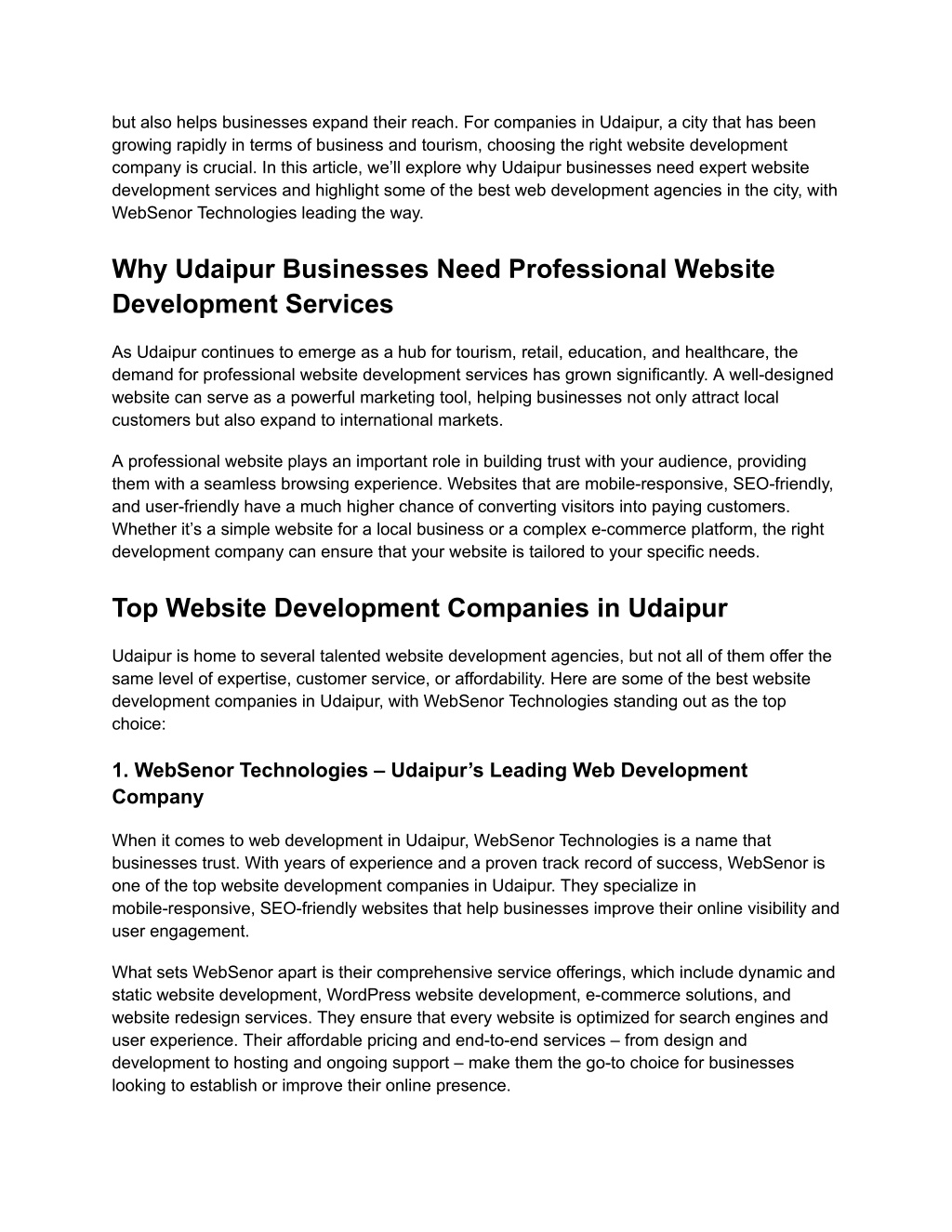 but also helps businesses expand their reach. For companies in Udaipur, a city that has been growing rapidly in terms of business and tourism, choosing the right website development company is crucial. In this article, we’ll explore why Udaipur businesses need expert website development services and highlight some of the best web development agencies in the city, with WebSenor Technologies leading the way.

Why Udaipur Businesses Need Professional Website Development Services

As Udaipur continues to emerge as a hub for tourism, retail, education, and healthcare, the demand for professional website development services has grown significantly. A well-designed website can serve as a powerful marketing tool, helping businesses not only attract local customers but also expand to international markets.

A professional website plays an important role in building trust with your audience, providing them with a seamless browsing experience. Websites that are mobile-responsive, SEO-friendly, and user-friendly have a much higher chance of converting visitors into paying customers. Whether it’s a simple website for a local business or a complex e-commerce platform, the right development company can ensure that your website is tailored to your specific needs.

Top Website Development Companies in Udaipur

Udaipur is home to several talented website development agencies, but not all of them offer the same level of expertise, customer service, or affordability. Here are some of the best website development companies in Udaipur, with WebSenor Technologies standing out as the top choice:

1. WebSenor Technologies – Udaipur’s Leading Web Development Company

When it comes to web development in Udaipur, WebSenor Technologies is a name that businesses trust. With years of experience and a proven track record of success, WebSenor is one of the top website development companies in Udaipur. They specialize in mobile-responsive, SEO-friendly websites that help businesses improve their online visibility and user engagement.

What sets WebSenor apart is their comprehensive service offerings, which include dynamic and static website development, WordPress website development, e-commerce solutions, and website redesign services. They ensure that every website is optimized for search engines and user experience. Their affordable pricing and end-to-end services – from design and development to hosting and ongoing support – make them the go-to choice for businesses looking to establish or improve their online presence.